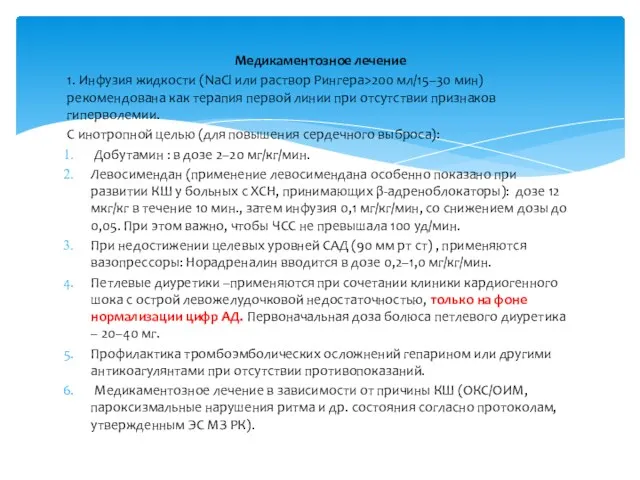 Медикаментозное лечение

1. Инфузия жидкости (NaCl или раствор Рингера>200 мл/15–30 мин) рекомендована как терапия первой линии при отсутствии признаков гиперволемии.

С инотропной целью (для повышения сердечного выброса):

1. Добутамин : в дозе 2–20 мг/кг/мин.
2. Левосимендан (применение левосимендана особенно показано при развитии КШ у больных с ХСН, принимающих β-адреноблокаторы): дозе 12 мкг/кг в течение 10 мин., затем инфузия 0,1 мг/кг/мин, со снижением дозы до 0,05. При этом важно, чтобы ЧСС не превышала 100 уд/мин.
3. При недостижении целевых уровней САД (90 мм рт ст) , применяются вазопрессоры: Норадреналин вводится в дозе 0,2–1,0 мг/кг/мин.
4. Петлевые диуретики –применяются при сочетании клиники кардиогенного шока с острой левожелудочковой недостаточностью, только на фоне нормализации цифр АД. Первоначальная доза болюса петлевого диуретика – 20–40 мг.
5. Профилактика тромбоэмболических осложнений гепарином или другими антикоагулянтами при отсутствии противопоказаний.
6. Медикаментозное лечение в зависимости от причины КШ (ОКС/ОИМ, пароксизмальные нарушения ритма и др. состояния согласно протоколам, утвержденным ЭС МЗ РК).